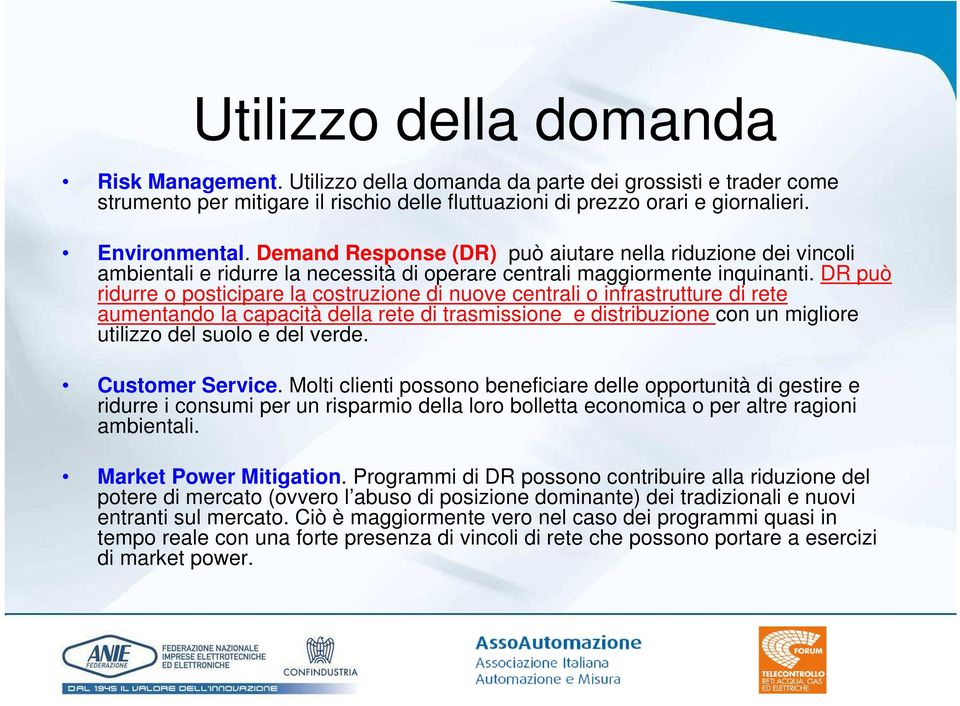 Utilizzo della domanda

• Risk Management. Utilizzo della domanda da parte dei grossisti e trader come strumento per mitigare il rischio delle fluttuazioni di prezzo orari e giornalieri.

• Environmental. Demand Response (DR) può aiutare nella riduzione dei vincoli ambientali e ridurre la necessità di operare centrali maggiormente inquinanti. DR può ridurre o posticipare la costruzione di nuove centrali o infrastrutture di rete aumentando la capacità della rete di trasmissione e distribuzione con un migliore utilizzo del suolo e del verde.

• Customer Service. Molti clienti possono beneficiare delle opportunità di gestire e ridurre i consumi per un risparmio della loro bolletta economica o per altre ragioni ambientali.

• Market Power Mitigation. Programmi di DR possono contribuire alla riduzione del potere di mercato (ovvero l'abuso di posizione dominante) dei tradizionali e nuovi entranti sul mercato. Ciò è maggiormente vero nel caso dei programmi quasi in tempo reale con una forte presenza di vincoli di rete che possono portare a esercizi di market power.

ANIE FEDERAZIONE
FEDERAZIONE NAZIONALE IMPRESE ELETTROTECNICHE ED ELETTRONICHE
CONFINDUSTRIA
DAL 1945 IL VALORE DELL'INNOVAZIONE
AssoAutomazione
Associazione Italiana Automazione e Misura
FORUM
TELECONTROLLO
RETI ACQUA, GAS ED ELETTRICHE